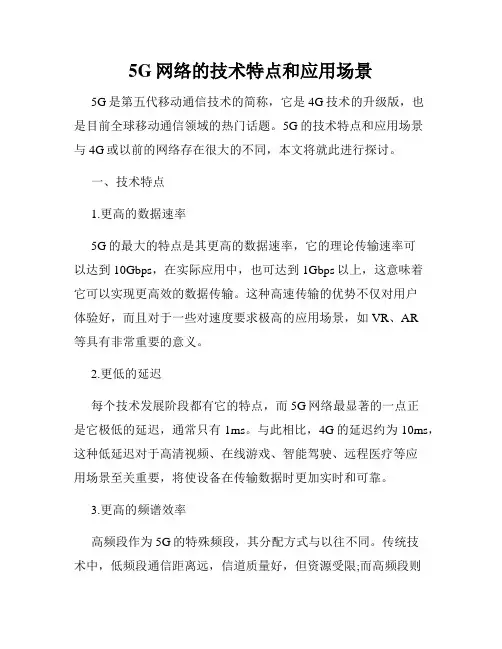 5G 网络的技术特点和应用场景

5G 是第五代移动通信技术的简称，它是 4G 技术的升级版，也是目前全球移动通信领域的热门话题。5G 的技术特点和应用场景与 4G 或以前的网络存在很大的不同，本文将就此进行探讨。

一、技术特点

1.更高的数据速率

5G 的最大的特点是其更高的数据速率，它的理论传输速率可以达到 10Gbps，在实际应用中，也可达到 1Gbps 以上，这意味着它可以实现更高效的数据传输。这种高速传输的优势不仅对用户体验好，而且对于一些对速度要求极高的应用场景，如 VR、AR 等具有非常重要的意义。

2.更低的延迟

每个技术发展阶段都有它的特点，而 5G 网络最显著的一点正是它极低的延迟，通常只有 1ms。与此相比，4G 的延迟约为 10ms，这种低延迟对于高清视频、在线游戏、智能驾驶、远程医疗等应用场景至关重要，将使设备在传输数据时更加实时和可靠。

3.更高的频谱效率

高频段作为 5G 的特殊频段，其分配方式与以往不同。传统技术中，低频段通信距离远，信道质量好，但资源受限;而高频段则